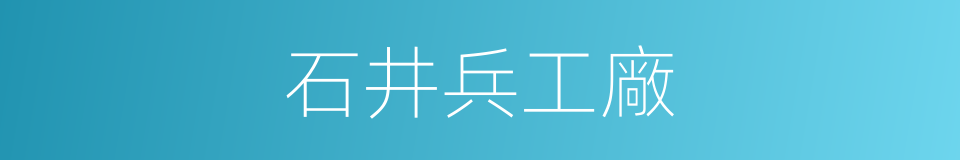 石井兵工廠